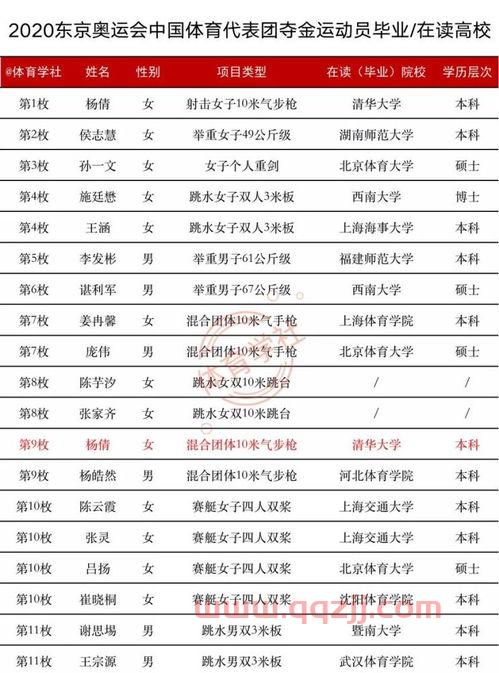 2020东京奥运会中国体育代表团夺金运动员毕业/在读高校

| @体育学社 | 姓名 | 性别 | 项目类型 | 在读（毕业）院校 | 学历层次 |
|---|---|---|---|---|---|
| 第1枚 | 杨倩 | 女 | 射击女子10米气步枪 | 清华大学 | 本科 |
| 第2枚 | 侯志慧 | 女 | 举重女子49公斤级 | 湖南师范大学 | 本科 |
| 第3枚 | 孙一文 | 女 | 女子个人重剑 | 北京体育大学 | 硕士 |
| 第4枚 | 施廷懋 | 女 | 跳水女子双人3米板 | 西南大学 | 博士 |
| 第4枚 | 王涵 | 女 | 跳水女子双人3米板 | 上海海事大学 | 本科 |
| 第5枚 | 李发彬 | 男 | 举重男子61公斤级 | 福建师范大学 | 本科 |
| 第6枚 | 谌利军 | 男 | 举重男子67公斤级 | 西南大学 | 硕士 |
| 第7枚 | 姜冉馨 | 女 | 混合团体10米气手枪 | 上海体育学院 | 本科 |
| 第7枚 | 庞伟 | 男 | 混合团体10米气手枪 | 北京体育大学 | 硕士 |
| 第8枚 | 陈芋汐 | 女 | 跳水女双10米跳台 | / | / |
| 第8枚 | 张家齐 | 女 | 跳水女双10米跳台 | / | / |
| 第9枚 | 杨倩 | 女 | 混合团体10米气步枪 | 清华大学 | 本科 |
| 第9枚 | 杨皓然 | 男 | 混合团体10米气步枪 | 河北体育学院 | 本科 |
| 第10枚 | 陈云霞 | 女 | 赛艇女子四人双桨 | 上海交通大学 | 本科 |
| 第10枚 | 张灵 | 女 | 赛艇女子四人双桨 | 上海交通大学 | 本科 |
| 第10枚 | 吕扬 | 女 | 赛艇女子四人双桨 | 北京体育大学 | 硕士 |
| 第10枚 | 崔晓桐 | 女 | 赛艇女子四人双桨 | 沈阳体育学院 | 本科 |
| 第11枚 | 谢思埸 | 男 | 跳水男双3米板 | 暨南大学 | 本科 |
| 第11枚 | 王宗源 | 男 | 跳水男双3米板 | 武汉体育学院 | 本科 |

体育学社

www.qqzjj.com